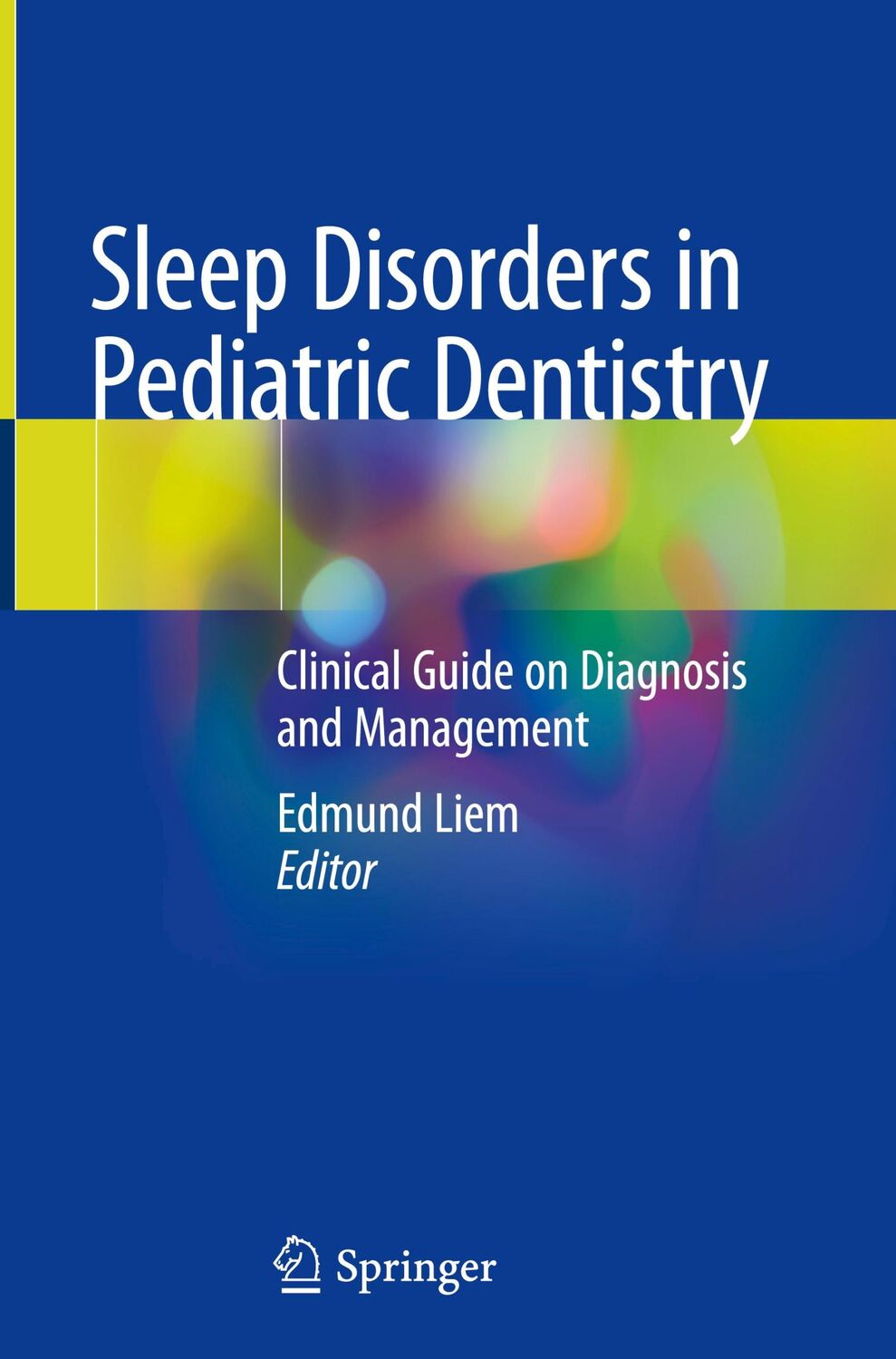 Sleep Disorders in Pediatric Dentistry

Clinical Guide on Diagnosis and Management

Edmund Liem
Editor

Springer